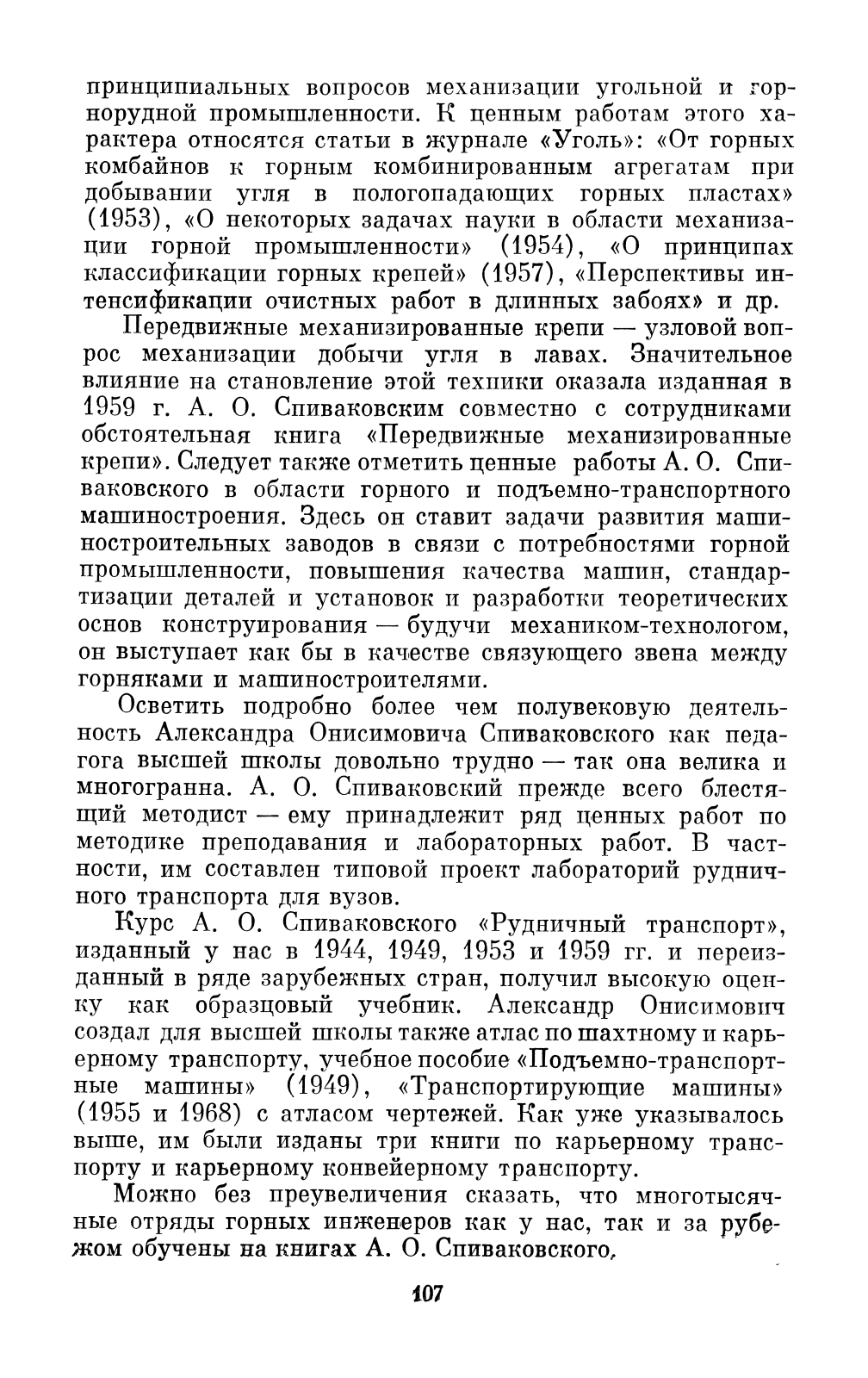 принципиальных вопросов механизации угольной и горнорудной промышленности. К ценным работам этого характера относятся статьи в журнале «Уголь»: «От горных комбайнов к горным комбинированным агрегатам при добывании угля в пологопадающих горных пластах» (1953), «О некоторых задачах науки в области механизации горной промышленности» (1954), «О принципах классификации горных крепей» (1957), «Перспективы интенсификации очистных работ в длинных забоях» и др.

Передвижные механизированные крепи — узловой вопрос механизации добычи угля в лавах. Значительное влияние на становление этой техники оказала изданная в 1959 г. А. О. Спиваковским совместно с сотрудниками обстоятельная книга «Передвижные механизированные крепи». Следует также отметить ценные работы А. О. Спиваковского в области горного и подъемно-транспортного машиностроения. Здесь он ставит задачи развития машиностроительных заводов в связи с потребностями горной промышленности, повышения качества машин, стандартизации деталей и установок и разработки теоретических основ конструирования — будучи механиком-технологом, он выступает как бы в качестве связующего звена между горняками и машиностроителями.

Осветить подробно более чем полувековую деятельность Александра Онисимовича Спиваковского как педагога высшей школы довольно трудно — так она велика и многогранна. А. О. Спиваковский прежде всего блестящий методист — ему принадлежит ряд ценных работ по методике преподавания и лабораторных работ. В частности, им составлен типовой проект лабораторий рудничного транспорта для вузов.

Курс А. О. Спиваковского «Рудничный транспорт», изданный у нас в 1944, 1949, 1953 и 1959 гг. и переизданный в ряде зарубежных стран, получил высокую оценку как образцовый учебник. Александр Онисимович создал для высшей школы также атлас по шахтному и карьерному транспорту, учебное пособие «Подъемно-транспортные машины» (1949), «Транспортирующие машины» (1955 и 1968) с атласом чертежей. Как уже указывалось выше, им были изданы три книги по карьерному транспорту и карьерному конвейерному транспорту.

Можно без преувеличения сказать, что многотысячные отряды горных инженеров как у нас, так и за рубежом обучены на книгах А. О. Спиваковского.

107